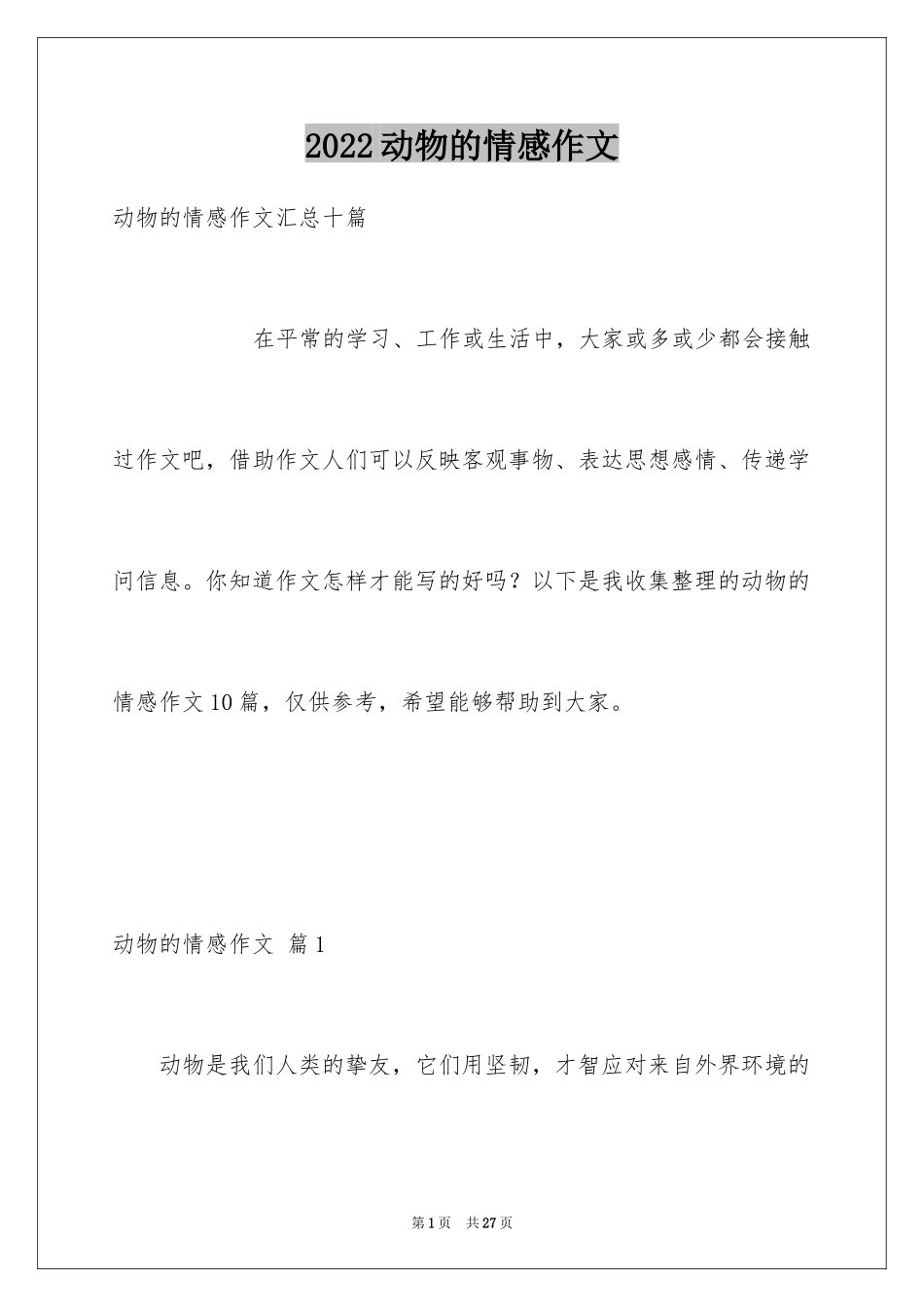 2022动物的情感作文

动物的情感作文汇总十篇

在平常的学习、工作或生活中，大家或多或少都会接触过作文吧，借助作文人们可以反映客观事物、表达思想感情、传递学问信息。你知道作文怎样才能写的好吗？以下是我收集整理的动物的情感作文10篇，仅供参考，希望能够帮助到大家。

动物的情感作文 篇1

动物是我们人类的挚友，它们用坚韧，才智应对来自外界环境的

第1页 共27页